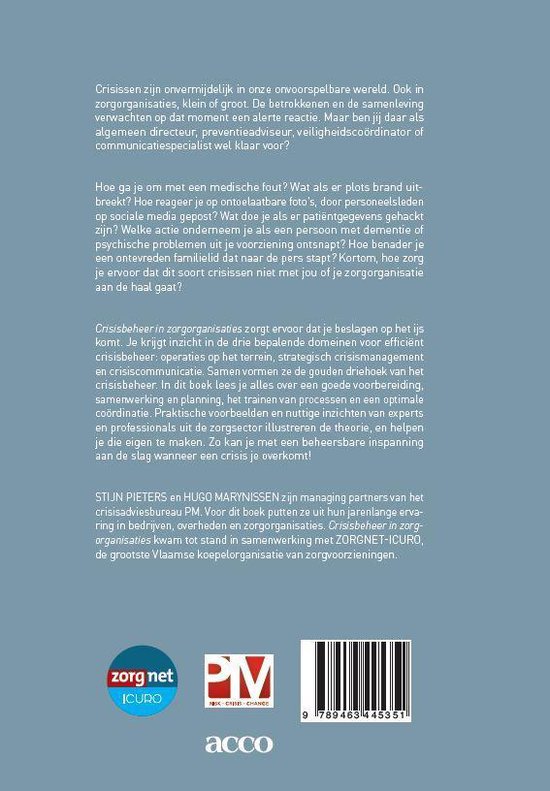 Crisissen zijn onvermijdelijk in onze onvoorspelbare wereld. Ook in zorgorganisaties, klein of groot. De betrokkenen en de samenleving verwachten op dat moment een alerte reactie. Maar ben jij daar als algemeen directeur, preventieadviseur, veiligheidscoördinator of communicatiespecialist wel klaar voor?

Hoe ga je om met een medische fout? Wat als er plots brand uitbreekt? Hoe reageer je op ontoelaatbare foto's, door personeelsleden op sociale media gepost? Wat doe je als er patiëntgegevens gehackt zijn? Welke actie onderneem je als een persoon met dementie of psychische problemen uit je voorziening ontsnapt? Hoe benader je een ontevreden familielid dat naar de pers stapt? Kortom, hoe zorg je ervoor dat dit soort crisissen niet met jou of je zorgorganisatie aan de haal gaat?

Crisisbeheer in zorgorganisaties zorgt ervoor dat je beslagen op het ijs komt. Je krijgt inzicht in de drie bepalende domeinen voor efficiënt crisisbeheer: operaties op het terrein, strategisch crisismanagement en crisiscommunicatie. Samen vormen ze de gouden driehoek van het crisisbeheer. In dit boek lees je alles over een goede voorbereiding, samenwerking en planning, het trainen van processen en een optimale coördinatie. Praktische voorbeelden en nuttige inzichten van experts en professionals uit de zorgsector illustreren de theorie, en helpen je die eigen te maken. Zo kan je met een beheersbare inspanning aan de slag wanneer een crisis je overkomt!

STIJN PIETERS en HUGO MARYNISSEN zijn managing partners van het crisisadviesbureau PM. Voor dit boek putten ze uit hun jarenlange ervaring in bedrijven, overheden en zorgorganisaties. Crisisbeheer in zorgorganisaties kwam tot stand in samenwerking met ZORGNET-ICURO, de grootste Vlaamse koepelorganisatie van zorgvoorzieningen.

zorg net ICURO

PM
RISK · CRISIS · CHANGE

9 789463 445351

acco